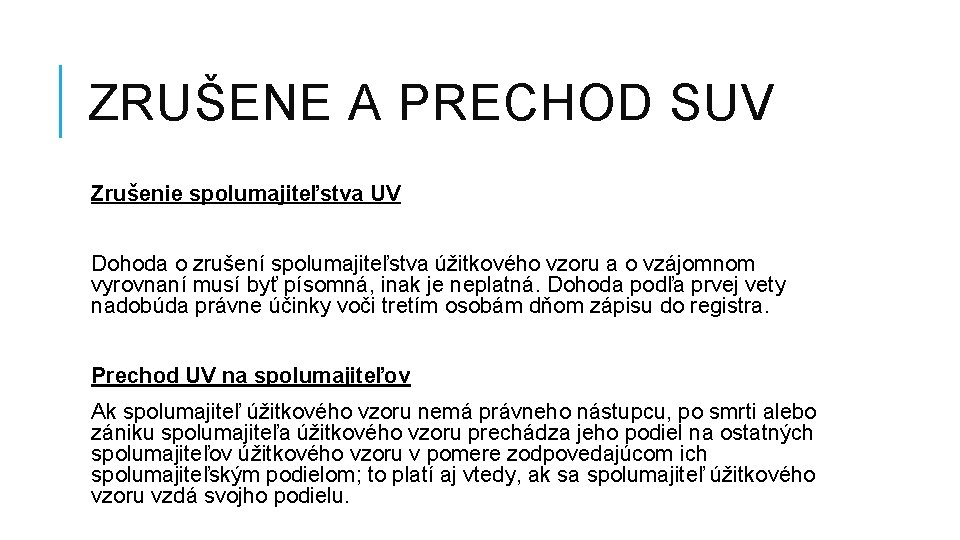 ZRUŠENE A PRECHOD SUV

Zrušenie spolumajiteľstva UV

Dohoda o zrušení spolumajiteľstva úžitkového vzoru a o vzájomnom vyrovnaní musí byť písomná, inak je neplatná. Dohoda podľa prvej vety nadobúda právne účinky voči tretím osobám dňom zápisu do registra.

Prechod UV na spolumajiteľov

Ak spolumajiteľ úžitkového vzoru nemá právneho nástupcu, po smrti alebo zániku spolumajiteľa úžitkového vzoru prechádza jeho podiel na ostatných spolumajiteľov úžitkového vzoru v pomere zodpovedajúcom ich spolumajiteľským podielom; to platí aj vtedy, ak sa spolumajiteľ úžitkového vzoru vzdá svojho podielu.